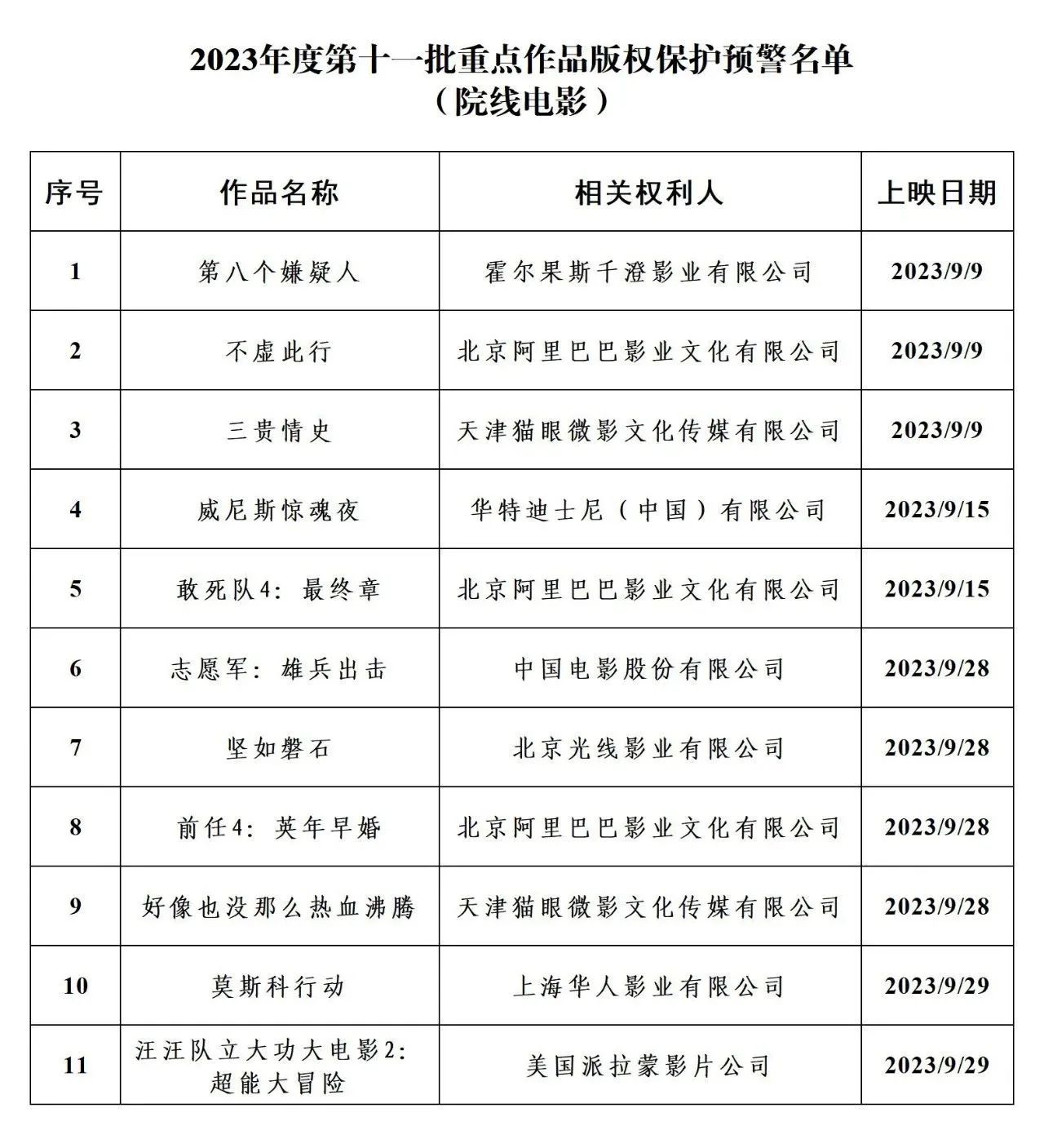 2023年度第十一批重点作品版权保护预警名单
（院线电影）

| 序号 | 作品名称 | 相关权利人 | 上映日期 |
|---|---|---|---|
| 1 | 第八个嫌疑人 | 霍尔果斯千澄影业有限公司 | 2023/9/9 |
| 2 | 不虚此行 | 北京阿里巴巴影业文化有限公司 | 2023/9/9 |
| 3 | 三贵情史 | 天津猫眼微影文化传媒有限公司 | 2023/9/9 |
| 4 | 威尼斯惊魂夜 | 华特迪士尼（中国）有限公司 | 2023/9/15 |
| 5 | 敢死队4：最终章 | 北京阿里巴巴影业文化有限公司 | 2023/9/15 |
| 6 | 志愿军：雄兵出击 | 中国电影股份有限公司 | 2023/9/28 |
| 7 | 坚如磐石 | 北京光线影业有限公司 | 2023/9/28 |
| 8 | 前任4：英年早婚 | 北京阿里巴巴影业文化有限公司 | 2023/9/28 |
| 9 | 好像也没那么热血沸腾 | 天津猫眼微影文化传媒有限公司 | 2023/9/28 |
| 10 | 莫斯科行动 | 上海华人影业有限公司 | 2023/9/29 |
| 11 | 汪汪队立大功大电影2：超能大冒险 | 美国派拉蒙影片公司 | 2023/9/29 |